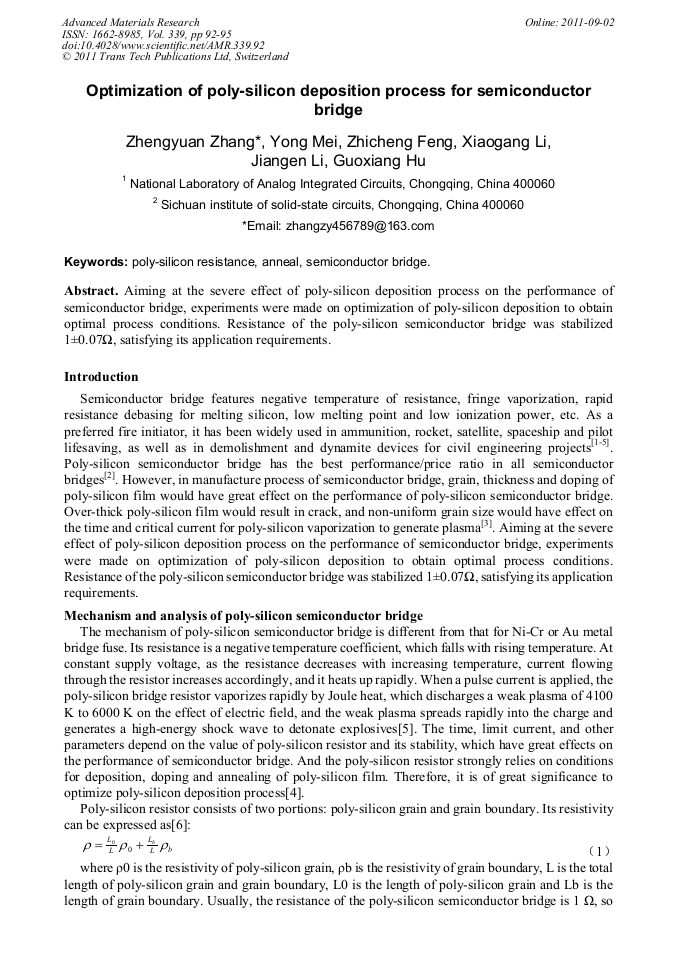 Advanced Materials Research
ISSN: 1662-8985, Vol. 339, pp 92-95
doi:10.4028/www.scientific.net/AMR.339.92
© 2011 Trans Tech Publications Ltd, Switzerland

Online: 2011-09-02

Optimization of poly-silicon deposition process for semiconductor bridge

Zhengyuan Zhang*, Yong Mei, Zhicheng Feng, Xiaogang Li, Jiangen Li, Guoxiang Hu

$^1$ National Laboratory of Analog Integrated Circuits, Chongqing, China 400060

$^2$ Sichuan institute of solid-state circuits, Chongqing, China 400060

*Email: zhangzy456789@163.com

Keywords: poly-silicon resistance, anneal, semiconductor bridge.

Abstract. Aiming at the severe effect of poly-silicon deposition process on the performance of semiconductor bridge, experiments were made on optimization of poly-silicon deposition to obtain optimal process conditions. Resistance of the poly-silicon semiconductor bridge was stabilized 1±0.07Ω, satisfying its application requirements.

Introduction

Semiconductor bridge features negative temperature of resistance, fringe vaporization, rapid resistance debasing for melting silicon, low melting point and low ionization power, etc. As a preferred fire initiator, it has been widely used in ammunition, rocket, satellite, spaceship and pilot lifesaving, as well as in demolishment and dynamite devices for civil engineering projects$^{[1-5]}$. Poly-silicon semiconductor bridge has the best performance/price ratio in all semiconductor bridges$^{[2]}$. However, in manufacture process of semiconductor bridge, grain, thickness and doping of poly-silicon film would have great effect on the performance of poly-silicon semiconductor bridge. Over-thick poly-silicon film would result in crack, and non-uniform grain size would have effect on the time and critical current for poly-silicon vaporization to generate plasma$^{[3]}$. Aiming at the severe effect of poly-silicon deposition process on the performance of semiconductor bridge, experiments were made on optimization of poly-silicon deposition to obtain optimal process conditions. Resistance of the poly-silicon semiconductor bridge was stabilized 1±0.07Ω, satisfying its application requirements.

Mechanism and analysis of poly-silicon semiconductor bridge

The mechanism of poly-silicon semiconductor bridge is different from that for Ni-Cr or Au metal bridge fuse. Its resistance is a negative temperature coefficient, which falls with rising temperature. At constant supply voltage, as the resistance decreases with increasing temperature, current flowing through the resistor increases accordingly, and it heats up rapidly. When a pulse current is applied, the poly-silicon bridge resistor vaporizes rapidly by Joule heat, which discharges a weak plasma of 4100 K to 6000 K on the effect of electric field, and the weak plasma spreads rapidly into the charge and generates a high-energy shock wave to detonate explosives[5]. The time, limit current, and other parameters depend on the value of poly-silicon resistor and its stability, which have great effects on the performance of semiconductor bridge. And the poly-silicon resistor strongly relies on conditions for deposition, doping and annealing of poly-silicon film. Therefore, it is of great significance to optimize poly-silicon deposition process[4].

Poly-silicon resistor consists of two portions: poly-silicon grain and grain boundary. Its resistivity can be expressed as[6]:

$\rho = \frac{L_0}{L}\rho_0 + \frac{L_b}{L}\rho_b$ (1)

where ρ0 is the resistivity of poly-silicon grain, ρb is the resistivity of grain boundary, L is the total length of poly-silicon grain and grain boundary, L0 is the length of poly-silicon grain and Lb is the length of grain boundary. Usually, the resistance of the poly-silicon semiconductor bridge is 1 Ω, so